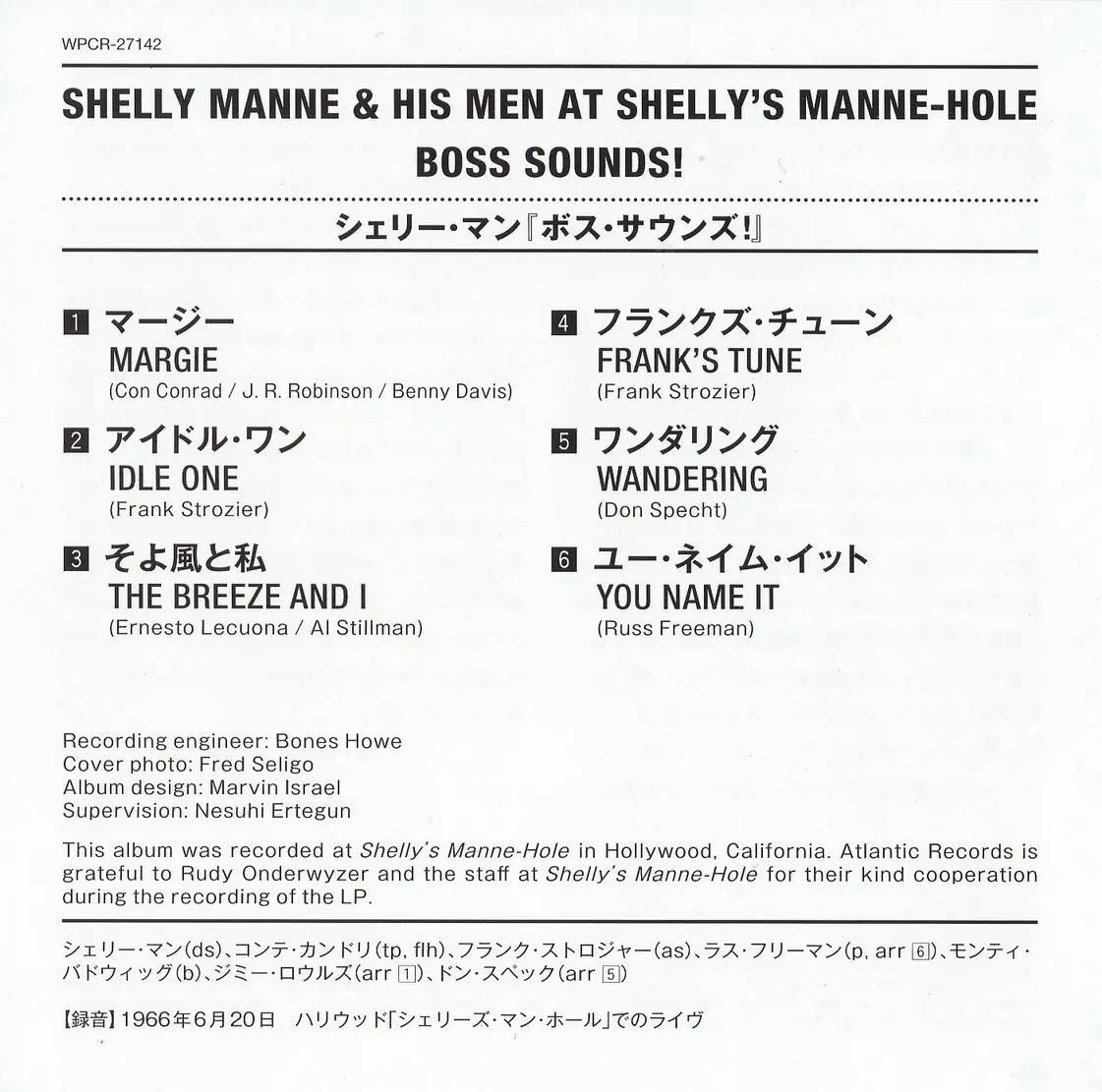 WPCR-27142

SHELLY MANNE & HIS MEN AT SHELLY'S MANNE-HOLE
BOSS SOUNDS!

シェリー・マン『ボス・サウンズ!』

1 マージー
MARGIE
(Con Conrad / J. R. Robinson / Benny Davis)

2 アイドル・ワン
IDLE ONE
(Frank Strozier)

3 そよ風と私
THE BREEZE AND I
(Ernesto Lecuona / Al Stillman)

4 フランクズ・チューン
FRANK'S TUNE
(Frank Strozier)

5 ワンダリング
WANDERING
(Don Specht)

6 ユー・ネイム・イット
YOU NAME IT
(Russ Freeman)

Recording engineer: Bones Howe
Cover photo: Fred Seligo
Album design: Marvin Israel
Supervision: Nesuhi Ertegun

This album was recorded at Shelly's Manne-Hole in Hollywood, California. Atlantic Records is grateful to Rudy Onderwyzer and the staff at Shelly's Manne-Hole for their kind cooperation during the recording of the LP.

シェリー・マン(ds)、コンテ・カンドリ(tp, flh)、フランク・ストロジャー(as)、ラス・フリーマン(p, arr 6)、モンティ・バドウィッグ(b)、ジミー・ロウルズ(arr 1)、ドン・スペック(arr 5)

【録音】1966年6月20日　ハリウッド「シェリーズ・マン・ホール」でのライヴ